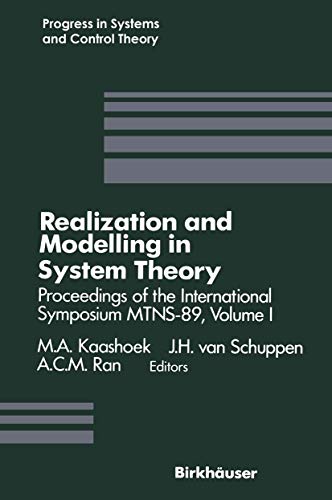 Progress in Systems and Control Theory

Realization and Modelling in System Theory

Proceedings of the International Symposium MTNS-89, Volume I

M.A. Kaashoek J.H. van Schuppen
A.C.M. Ran Editors

Birkhäuser